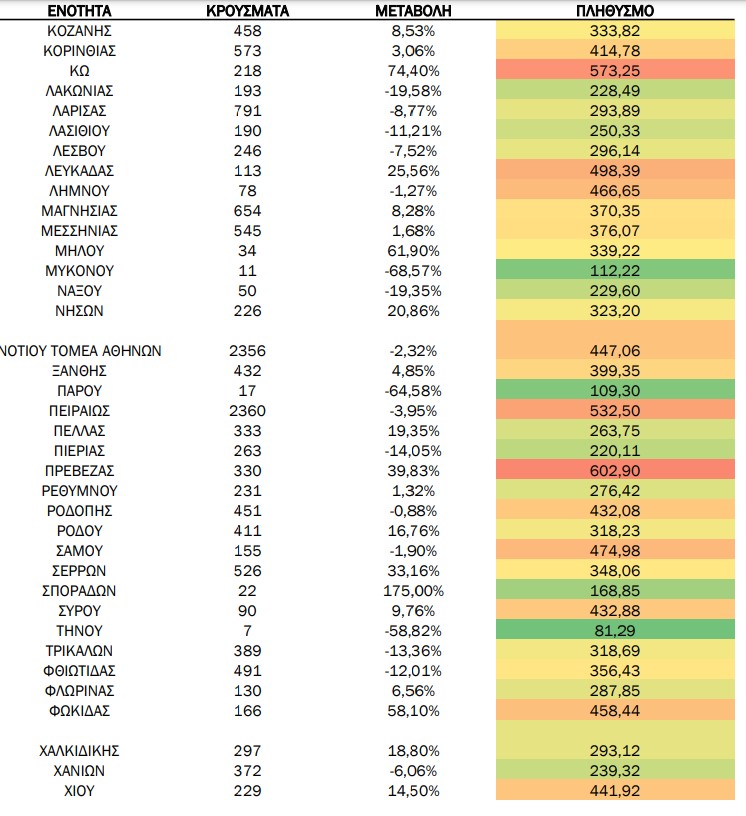 | ΕΝΟΤΗΤΑ | ΚΡΟΥΣΜΑΤΑ | ΜΕΤΑΒΟΛΗ | ΠΛΗΘΥΣΜΟ |
|---|---|---|---|
| ΚΟΖΑΝΗΣ | 458 | 8,53% | 333,82 |
| ΚΟΡΙΝΘΙΑΣ | 573 | 3,06% | 414,78 |
| ΚΩ | 218 | 74,40% | 573,25 |
| ΛΑΚΩΝΙΑΣ | 193 | -19,58% | 228,49 |
| ΛΑΡΙΣΑΣ | 791 | -8,77% | 293,89 |
| ΛΑΣΙΘΙΟΥ | 190 | -11,21% | 250,33 |
| ΛΕΣΒΟΥ | 246 | -7,52% | 296,14 |
| ΛΕΥΚΑΔΑΣ | 113 | 25,56% | 498,39 |
| ΛΗΜΝΟΥ | 78 | -1,27% | 466,65 |
| ΜΑΓΝΗΣΙΑΣ | 654 | 8,28% | 370,35 |
| ΜΕΣΣΗΝΙΑΣ | 545 | 1,68% | 376,07 |
| ΜΗΛΟΥ | 34 | 61,90% | 339,22 |
| ΜΥΚΟΝΟΥ | 11 | -68,57% | 112,22 |
| ΝΑΞΟΥ | 50 | -19,35% | 229,60 |
| ΝΗΣΩΝ | 226 | 20,86% | 323,20 |
| ΝΟΤΙΟΥ ΤΟΜΕΑ ΑΘΗΝΩΝ | 2356 | -2,32% | 447,06 |
| ΞΑΝΘΗΣ | 432 | 4,85% | 399,35 |
| ΠΑΡΟΥ | 17 | -64,58% | 109,30 |
| ΠΕΙΡΑΙΩΣ | 2360 | -3,95% | 532,50 |
| ΠΕΛΛΑΣ | 333 | 19,35% | 263,75 |
| ΠΙΕΡΙΑΣ | 263 | -14,05% | 220,11 |
| ΠΡΕΒΕΖΑΣ | 330 | 39,83% | 602,90 |
| ΡΕΘΥΜΝΟΥ | 231 | 1,32% | 276,42 |
| ΡΟΔΟΠΗΣ | 451 | -0,88% | 432,08 |
| ΡΟΔΟΥ | 411 | 16,76% | 318,23 |
| ΣΑΜΟΥ | 155 | -1,90% | 474,98 |
| ΣΕΡΡΩΝ | 526 | 33,16% | 348,06 |
| ΣΠΟΡΑΔΩΝ | 22 | 175,00% | 168,85 |
| ΣΥΡΟΥ | 90 | 9,76% | 432,88 |
| ΤΗΝΟΥ | 7 | -58,82% | 81,29 |
| ΤΡΙΚΑΛΩΝ | 389 | -13,36% | 318,69 |
| ΦΘΙΩΤΙΔΑΣ | 491 | -12,01% | 356,43 |
| ΦΛΩΡΙΝΑΣ | 130 | 6,56% | 287,85 |
| ΦΩΚΙΔΑΣ | 166 | 58,10% | 458,44 |
| ΧΑΛΚΙΔΙΚΗΣ | 297 | 18,80% | 293,12 |
| ΧΑΝΙΩΝ | 372 | -6,06% | 239,32 |
| ΧΙΟΥ | 229 | 14,50% | 441,92 |